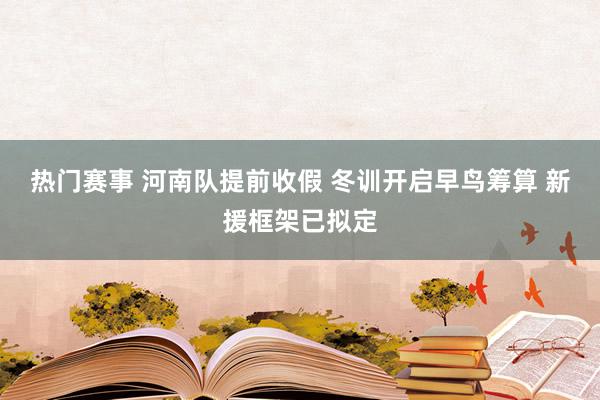 热门赛事 河南队提前收假 冬训开启早鸟筹算 新援框架已拟定